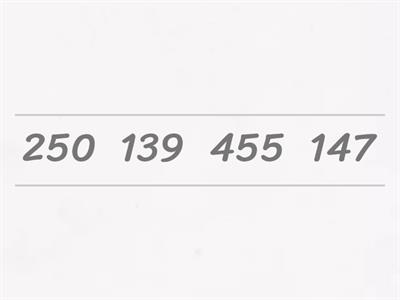 250 139 455 147